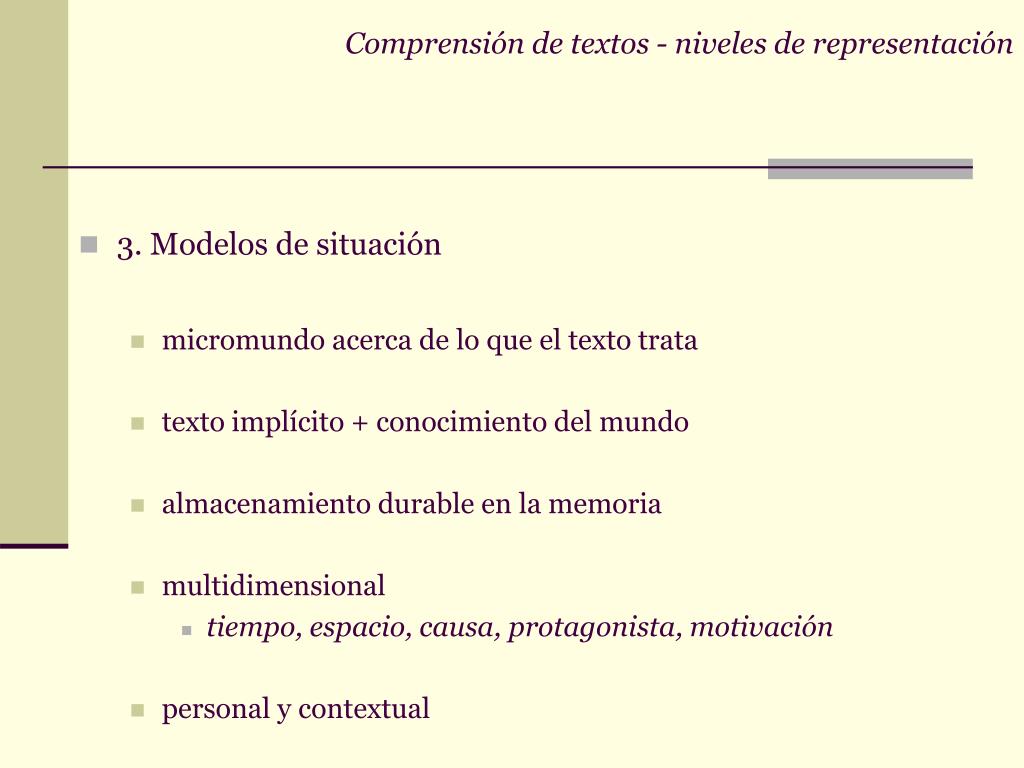 Comprensión de textos - niveles de representación

3. Modelos de situación

micromundo acerca de lo que el texto trata

texto implícito + conocimiento del mundo

almacenamiento durable en la memoria

multidimensional

tiempo, espacio, causa, protagonista, motivación

personal y contextual